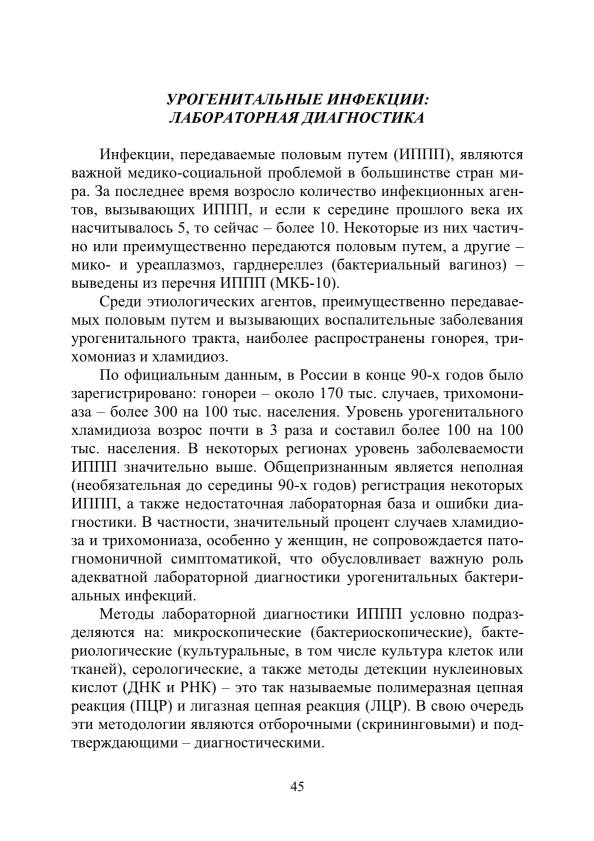 УРОГЕНИТАЛЬНЫЕ ИНФЕКЦИИ:
ЛАБОРАТОРНАЯ ДИАГНОСТИКА

Инфекции, передаваемые половым путем (ИППП), являются важной медико-социальной проблемой в большинстве стран мира. За последнее время возросло количество инфекционных агентов, вызывающих ИППП, и если к середине прошлого века их насчитывалось 5, то сейчас – более 10. Некоторые из них частично или преимущественно передаются половым путем, а другие – мико- и уреаплазмоз, гарднереллез (бактериальный вагиноз) – выведены из перечня ИППП (МКБ-10).

Среди этиологических агентов, преимущественно передаваемых половым путем и вызывающих воспалительные заболевания урогенитального тракта, наиболее распространены гонорея, трихомониаз и хламидиоз.

По официальным данным, в России в конце 90-х годов было зарегистрировано: гонореи – около 170 тыс. случаев, трихомониаза – более 300 на 100 тыс. населения. Уровень урогенитального хламидиоза возрос почти в 3 раза и составил более 100 на 100 тыс. населения. В некоторых регионах уровень заболеваемости ИППП значительно выше. Общепризнанным является неполная (необязательная до середины 90-х годов) регистрация некоторых ИППП, а также недостаточная лабораторная база и ошибки диагностики. В частности, значительный процент случаев хламидиоза и трихомониаза, особенно у женщин, не сопровождается патогномоничной симптоматикой, что обусловливает важную роль адекватной лабораторной диагностики урогенитальных бактериальных инфекций.

Методы лабораторной диагностики ИППП условно подразделяются на: микроскопические (бактериоскопические), бактериологические (культуральные, в том числе культура клеток или тканей), серологические, а также методы детекции нуклеиновых кислот (ДНК и РНК) – это так называемые полимеразная цепная реакция (ПЦР) и лигазная цепная реакция (ЛЦР). В свою очередь эти методологии являются отборочными (скрининговыми) и подтверждающими – диагностическими.

45